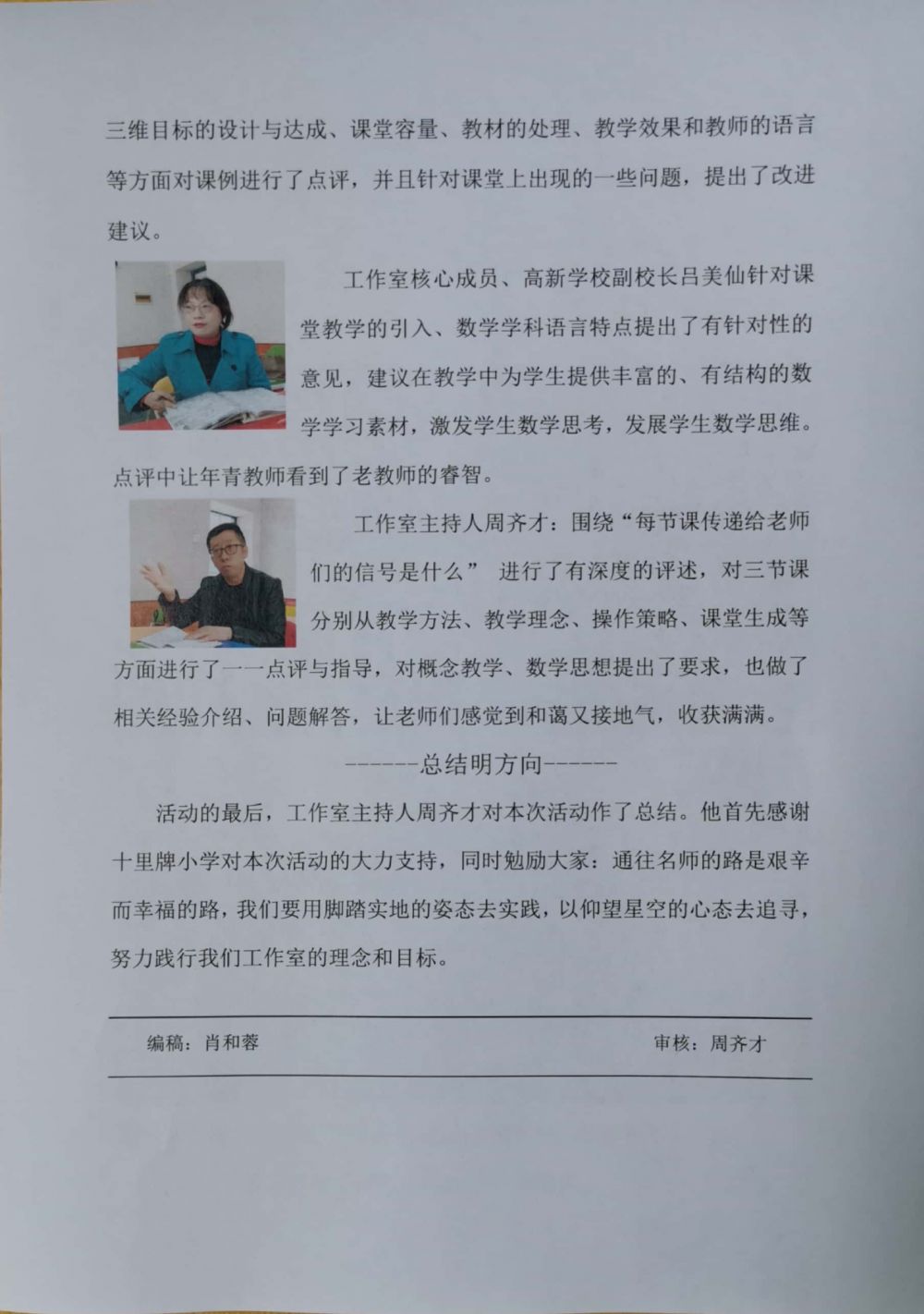 三维目标的设计与达成、课堂容量、教材的处理、教学效果和教师的语言等方面对课例进行了点评，并且针对课堂上出现的一些问题，提出了改进建议。

工作室核心成员、高新学校副校长吕美仙针对课堂教学的引入、数学学科语言特点提出了有针对性的意见，建议在教学中为学生提供丰富的、有结构的数学学习素材，激发学生数学思考，发展学生数学思维。点评中让年青教师看到了老教师的睿智。

工作室主持人周齐才：围绕“每节课传递给老师们的信号是什么” 进行了有深度的评述，对三节课分别从教学方法、教学理念、操作策略、课堂生成等方面进行了一一点评与指导，对概念教学、数学思想提出了要求，也做了相关经验介绍、问题解答，让老师们感觉到和蔼又接地气，收获满满。

------总结明方向------

活动的最后，工作室主持人周齐才对本次活动作了总结。他首先感谢十里牌小学对本次活动的大力支持，同时勉励大家：通往名师的路是艰辛而幸福的路，我们要用脚踏实地的姿态去实践，以仰望星空的心态去追寻，努力践行我们工作室的理念和目标。

编稿：肖和蓉

审核：周齐才